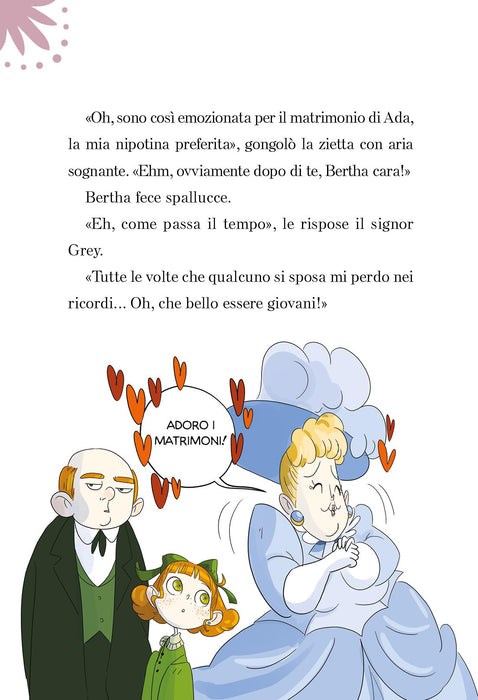 «Oh, sono così emozionata per il matrimonio di Ada, la mia nipotina preferita», gongolò la zietta con aria sognante. «Ehm, ovviamente dopo di te, Bertha cara!»

Bertha fece spallucce.

«Eh, come passa il tempo», le rispose il signor Grey.

«Tutte le volte che qualcuno si sposa mi perdo nei ricordi... Oh, che bello essere giovani!»

ADORO I MATRIMONI!